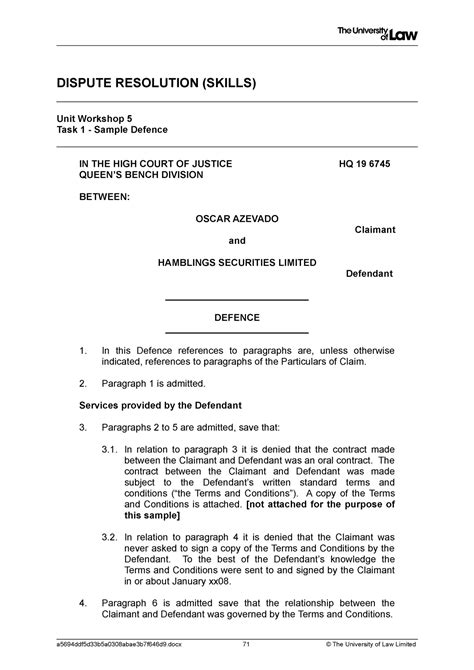 The University of Law

DISPUTE RESOLUTION (SKILLS)

Unit Workshop 5
Task 1 - Sample Defence

IN THE HIGH COURT OF JUSTICE
QUEEN'S BENCH DIVISION

HQ 19 6745

BETWEEN:

OSCAR AZEVADO

Claimant

and

HAMBLINGS SECURITIES LIMITED

Defendant

DEFENCE

1. In this Defence references to paragraphs are, unless otherwise indicated, references to paragraphs of the Particulars of Claim.

2. Paragraph 1 is admitted.

Services provided by the Defendant

3. Paragraphs 2 to 5 are admitted, save that:

3.1. In relation to paragraph 3 it is denied that the contract made between the Claimant and Defendant was an oral contract. The contract between the Claimant and Defendant was made subject to the Defendant's written standard terms and conditions ("the Terms and Conditions"). A copy of the Terms and Conditions is attached. [not attached for the purpose of this sample]

3.2. In relation to paragraph 4 it is denied that the Claimant was never asked to sign a copy of the Terms and Conditions by the Defendant. To the best of the Defendant's knowledge the Terms and Conditions were sent to and signed by the Claimant in or about January xx08.

4. Paragraph 6 is admitted save that the relationship between the Claimant and Defendant was governed by the Terms and Conditions.

a5694ddf5d33b5a0308abae3b7f646d9.docx 71 © The University of Law Limited